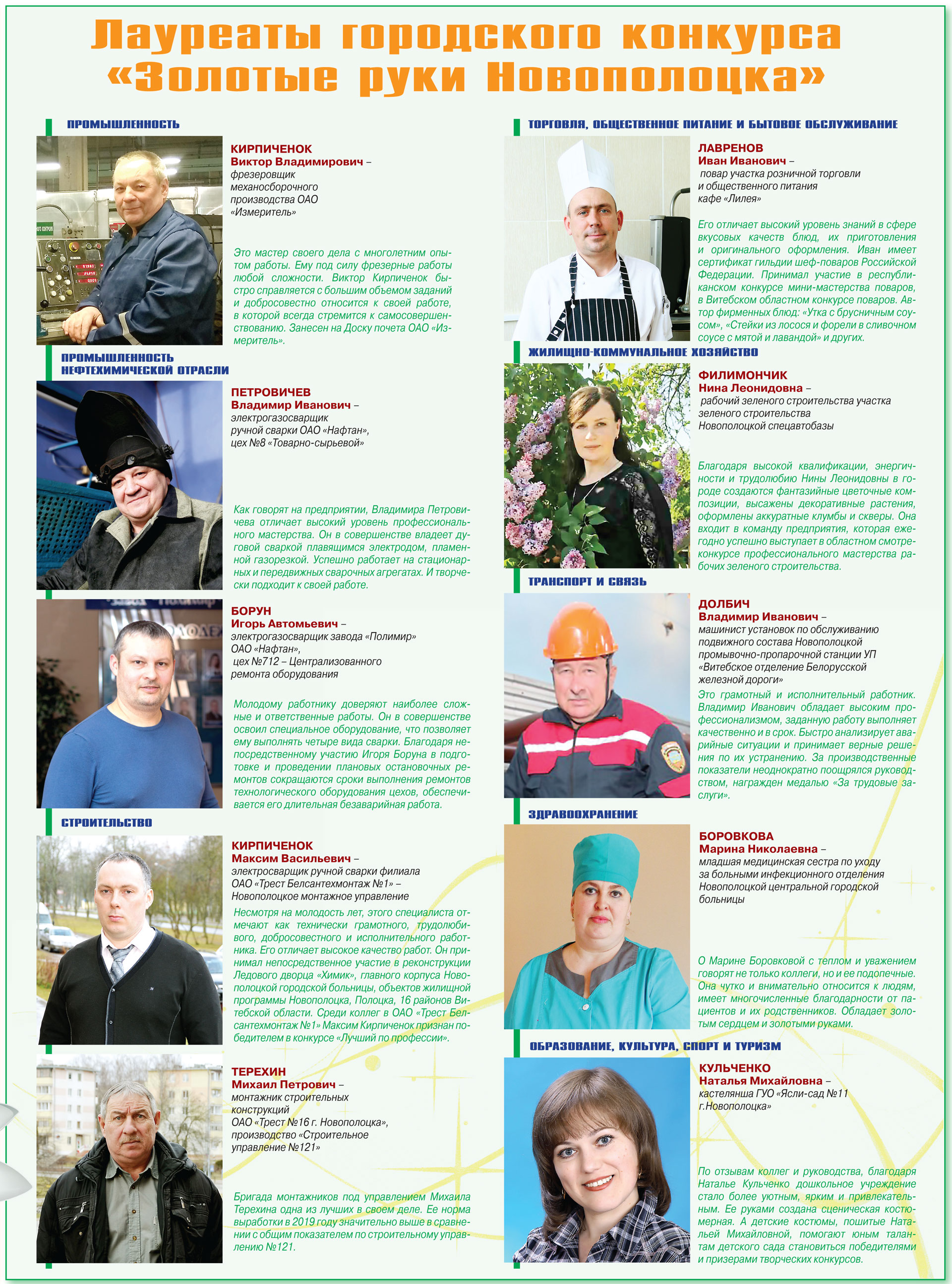 Лауреаты городского конкурса «Золотые руки Новополоцка»

ПРОМЫШЛЕННОСТЬ

КИРПИЧЕНОК
Виктор Владимирович – фрезеровщик механосборочного производства ОАО «Измеритель»

Это мастер своего дела с многолетним опытом работы. Ему под силу фрезерные работы любой сложности. Виктор Кирпиченок быстро справляется с большим объемом заданий и добросовестно относится к своей работе, в которой всегда стремится к самосовершенствованию. Занесен на Доску почета ОАО «Измеритель».

ПРОМЫШЛЕННОСТЬ НЕФТЕХИМИЧЕСКОЙ ОТРАСЛИ

ПЕТРОВИЧЕВ
Владимир Иванович – электрогазосварщик ручной сварки ОАО «Нафтан», цех №8 «Товарно-сырьевой»

Как говорят на предприятии, Владимира Петровичева отличает высокий уровень профессионального мастерства. Он в совершенстве владеет дуговой сваркой плавящимся электродом, пламенной газорезкой. Успешно работает на стационарных и передвижных сварочных агрегатах. И творчески подходит к своей работе.

БОРУН
Игорь Автомьевич – электрогазосварщик завода «Полимир» ОАО «Нафтан», цех №712 – Централизованного ремонта оборудования

Молодому работнику доверяют наиболее сложные и ответственные работы. Он в совершенстве освоил специальное оборудование, что позволяет ему выполнять четыре вида сварки. Благодаря непосредственному участию Игоря Боруна в подготовке и проведении плановых остановочных ремонтов сокращаются сроки выполнения ремонтов технологического оборудования цехов, обеспечивается его длительная безаварийная работа.

СТРОИТЕЛЬСТВО

КИРПИЧЕНОК
Максим Васильевич – электросварщик ручной сварки филиала ОАО «Трест Белсантехмонтаж №1» – Новополоцкое монтажное управление

Несмотря на молодость лет, этого специалиста отмечают как технически грамотного, трудолюбивого, добросовестного и исполнительного работника. Его отличает высокое качество работ. Он принимал непосредственное участие в реконструкции Ледового дворца «Химик», главного корпуса Новополоцкой городской больницы, объектов жилищной программы Новополоцка, Полоцка, 16 районов Витебской области. Среди коллег в ОАО «Трест Белсантехмонтаж №1» Максим Кирпиченок признан победителем в конкурсе «Лучший по профессии».

ТЕРЕХИН
Михаил Петрович – монтажник строительных конструкций ОАО «Трест №16 г. Новополоцка», производство «Строительное управление №121»

Бригада монтажников под управлением Михаила Терехина одна из лучших в своем деле. Ее норма выработки в 2019 году значительно выше в сравнении с общим показателем по строительному управлению №121.

ТОРГОВЛЯ, ОБЩЕСТВЕННОЕ ПИТАНИЕ И БЫТОВОЕ ОБСЛУЖИВАНИЕ

ЛАВРЕНОВ
Иван Иванович – повар участка розничной торговли и общественного питания кафе «Лилея»

Его отличает высокий уровень знаний в сфере вкусовых качеств блюд, их приготовления и оригинального оформления. Иван имеет сертификат гильдии шеф-поваров Российской Федерации. Принимал участие в республиканском конкурсе мини-мастерства поваров, в Витебском областном конкурсе поваров. Автор фирменных блюд: «Утка с брусничным соусом», «Стейки из лосося и форели в сливочном соусе с мятой и лавандой» и других.

ЖИЛИЩНО-КОММУНАЛЬНОЕ ХОЗЯЙСТВО

ФИЛИМОНЧИК
Нина Леонидовна – рабочий зеленого строительства участка зеленого строительства Новополоцкой спецавтобазы

Благодаря высокой квалификации, энергичности и трудолюбию Нины Леонидовны в городе создаются фантазийные цветочные композиции, высажены декоративные растения, оформлены аккуратные клумбы и скверы. Она входит в команду предприятия, которая ежегодно успешно выступает в областном смотре-конкурсе профессионального мастерства рабочих зеленого строительства.

ТРАНСПОРТ И СВЯЗЬ

ДОЛБИЧ
Владимир Иванович – машинист установок по обслуживанию подвижного состава Новополоцкой промывочно-пропарочной станции УП «Витебское отделение Белорусской железной дороги»

Это грамотный и исполнительный работник. Владимир Иванович обладает высоким профессионализмом, заданную работу выполняет качественно и в срок. Быстро анализирует аварийные ситуации и принимает верные решения по их устранению. За производственные показатели неоднократно поощрялся руководством, награжден медалью «За трудовые заслуги».

ЗДРАВООХРАНЕНИЕ

БОРОВКОВА
Марина Николаевна – младшая медицинская сестра по уходу за больными инфекционного отделения Новополоцкой центральной городской больницы

О Марине Боровковой с теплом и уважением говорят не только коллеги, но и ее подопечные. Она чутко и внимательно относится к людям, имеет многочисленные благодарности от пациентов и их родственников. Обладает золотым сердцем и золотыми руками.

ОБРАЗОВАНИЕ, КУЛЬТУРА, СПОРТ И ТУРИЗМ

КУЛЬЧЕНКО
Наталья Михайловна – кастелянша ГУО «Ясли-сад №11 г.Новополоцка»

По отзывам коллег и руководства, благодаря Наталье Кульченко дошкольное учреждение стало более уютным, ярким и привлекательным. Ее руками создана сценическая костюмерная. А детские костюмы, пошитые Натальей Михайловной, помогают юным талантам детского сада становиться победителями и призерами творческих конкурсов.